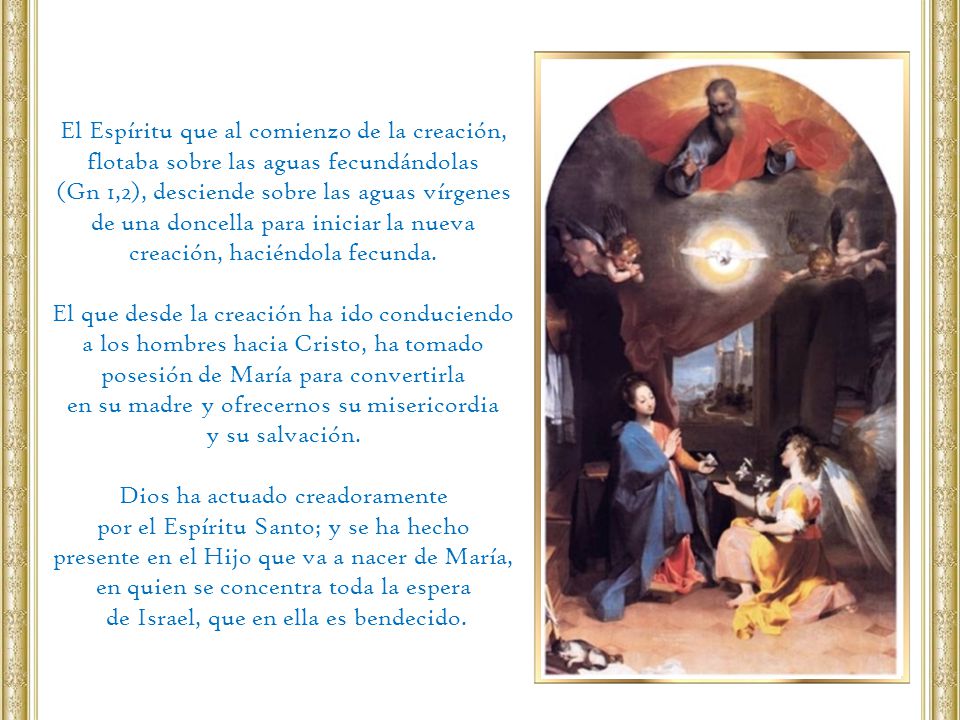 El Espíritu que al comienzo de la creación, flotaba sobre las aguas fecundándolas (Gn 1,2), desciende sobre las aguas vírgenes de una doncella para iniciar la nueva creación, haciéndola fecunda.

El que desde la creación ha ido conduciendo a los hombres hacia Cristo, ha tomado posesión de María para convertirla en su madre y ofrecernos su misericordia y su salvación.

Dios ha actuado creadoramente por el Espíritu Santo; y se ha hecho presente en el Hijo que va a nacer de María, en quien se concentra toda la espera de Israel, que en ella es bendecido.